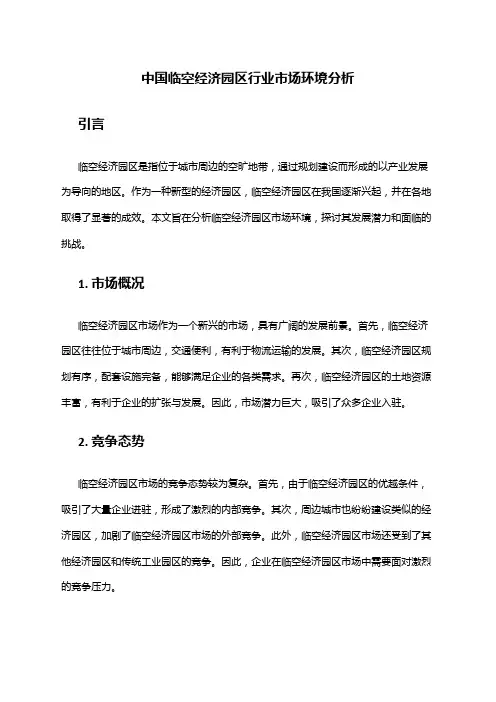 中国临空经济园区行业市场环境分析

引言

临空经济园区是指位于城市周边的空旷地带，通过规划建设而形成的以产业发展为导向的地区。作为一种新型的经济园区，临空经济园区在我国逐渐兴起，并在各地取得了显著的成效。本文旨在分析临空经济园区市场环境，探讨其发展潜力和面临的挑战。

1. 市场概况

临空经济园区市场作为一个新兴的市场，具有广阔的发展前景。首先，临空经济园区往往位于城市周边，交通便利，有利于物流运输的发展。其次，临空经济园区规划有序，配套设施完备，能够满足企业的各类需求。再次，临空经济园区的土地资源丰富，有利于企业的扩张与发展。因此，市场潜力巨大，吸引了众多企业入驻。

2. 竞争态势

临空经济园区市场的竞争态势较为复杂。首先，由于临空经济园区的优越条件，吸引了大量企业进驻，形成了激烈的内部竞争。其次，周边城市也纷纷建设类似的经济园区，加剧了临空经济园区市场的外部竞争。此外，临空经济园区市场还受到了其他经济园区和传统工业园区的竞争。因此，企业在临空经济园区市场中需要面对激烈的竞争压力。